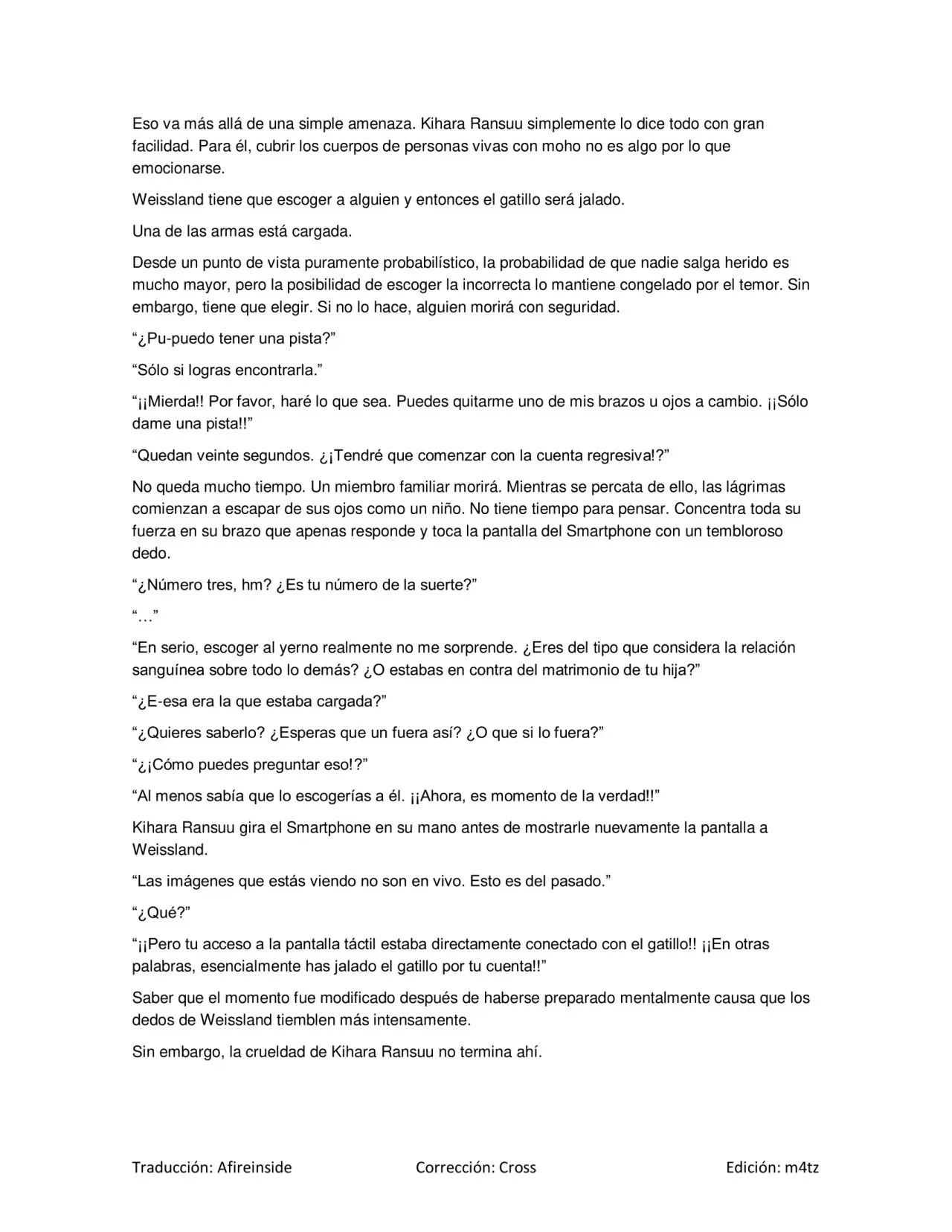 Eso va más allá de una simple amenaza. Kihara Ransuu simplemente lo dice todo con gran facilidad. Para él, cubrir los cuerpos de personas vivas con moho no es algo por lo que emocionarse.

Weissland tiene que escoger a alguien y entonces el gatillo será jalado.

Una de las armas está cargada.

Desde un punto de vista puramente probabilístico, la probabilidad de que nadie salga herido es mucho mayor, pero la posibilidad de escoger la incorrecta lo mantiene congelado por el temor. Sin embargo, tiene que elegir. Si no lo hace, alguien morirá con seguridad.

"¿Pu-puedo tener una pista?"

"Sólo si logras encontrarla."

"¡¡Mierda!! Por favor, haré lo que sea. Puedes quitarme uno de mis brazos u ojos a cambio. ¡¡Sólo dame una pista!!"

"Quedan veinte segundos. ¿¡Tendré que comenzar con la cuenta regresiva!?"

No queda mucho tiempo. Un miembro familiar morirá. Mientras se percata de ello, las lágrimas comienzan a escapar de sus ojos como un niño. No tiene tiempo para pensar. Concentra toda su fuerza en su brazo que apenas responde y toca la pantalla del Smartphone con un tembloroso dedo.

"¿Número tres, hm? ¿Es tu número de la suerte?"

"…"

"En serio, escoger al yerno realmente no me sorprende. ¿Eres del tipo que considera la relación sanguínea sobre todo lo demás? ¿O estabas en contra del matrimonio de tu hija?"

"¿E-esa era la que estaba cargada?"

"¿Quieres saberlo? ¿Esperas que un fuera así? ¿O que si lo fuera?"

"¿¡Cómo puedes preguntar eso!?"

"Al menos sabía que lo escogerías a él. ¡¡Ahora, es momento de la verdad!!"

Kihara Ransuu gira el Smartphone en su mano antes de mostrarle nuevamente la pantalla a Weissland.

"Las imágenes que estás viendo no son en vivo. Esto es del pasado."

"¿Qué?"

"¡¡Pero tu acceso a la pantalla táctil estaba directamente conectado con el gatillo!! ¡¡En otras palabras, esencialmente has jalado el gatillo por tu cuenta!!"

Saber que el momento fue modificado después de haberse preparado mentalmente causa que los dedos de Weissland tiemblen más intensamente.

Sin embargo, la crueldad de Kihara Ransuu no termina ahí.

Traducción: Afireinside Corrección: Cross Edición: m4tz